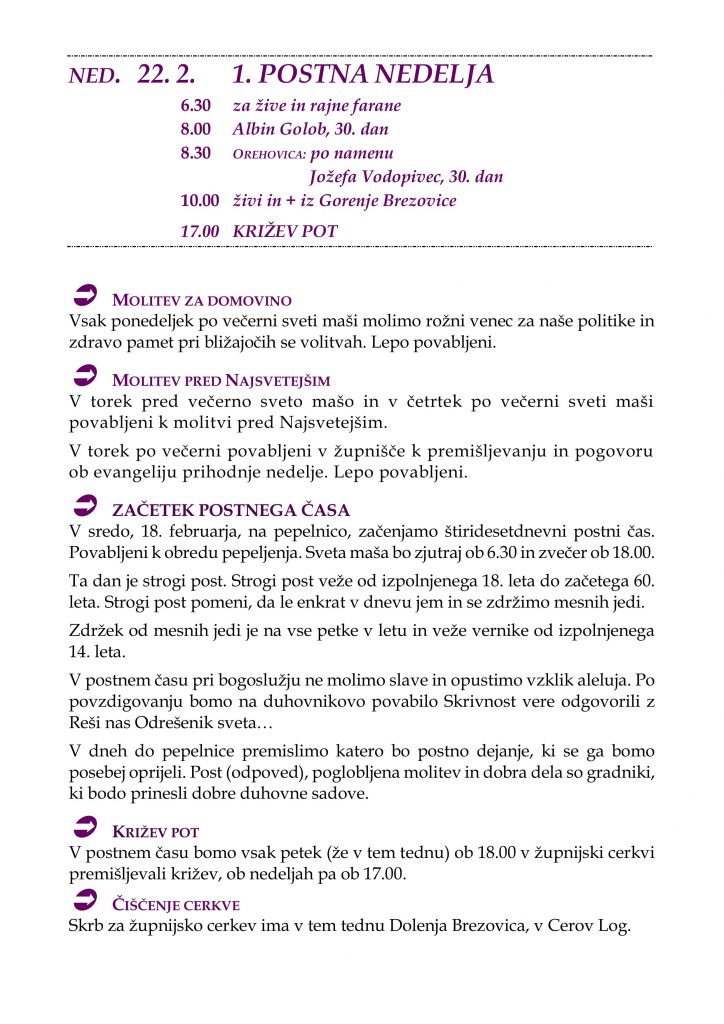 NED. 22. 2. 1. POSTNA NEDELJA

6.30 za žive in rajne farane
8.00 Albin Golob, 30. dan
8.30 OREHOVICA: po namenu
Jožefa Vodopivec, 30. dan
10.00 živi in + iz Gorenje Brezovice
17.00 KRIŽEV POT

MOLITEV ZA DOMOVINO
Vsak ponedeljek po večerni sveti maši molimo rožni venec za naše politike in zdravo pamet pri bližajočih se volitvah. Lepo povabljeni.

MOLITEV PRED NAJSVETEJŠIM
V torek pred večerno sveto mašo in v četrtek po večerni sveti maši povabljeni k molitvi pred Najsvetejšim.

V torek po večerni povabljeni v župnišče k premišljevanju in pogovoru ob evangeliju prihodnje nedelje. Lepo povabljeni.

ZAČETEK POSTNEGA ČASA
V sredo, 18. februarja, na pepelnico, začenjamo štiridesetdnevni postni čas. Povabljeni k obredu pepeljenja. Sveta maša bo zjutraj ob 6.30 in zvečer ob 18.00.

Ta dan je strogi post. Strogi post veže od izpolnjenega 18. leta do začetega 60. leta. Strogi post pomeni, da le enkrat v dnevu jem in se zdržimo mesnih jedi.

Zdržek od mesnih jedi je na vse petke v letu in veže vernike od izpolnjenega 14. leta.

V postnem času pri bogoslužju ne molimo slave in opustimo vzklik aleluja. Po povzdigovanju bomo na duhovnikovo povabilo Skrivnost vere odgovorili z Reši nas Odrešenik sveta…

V dneh do pepelnice premislimo katero bo postno dejanje, ki se ga bomo posebej oprijeli. Post (odpoved), poglobljena molitev in dobra dela so gradniki, ki bodo prinesli dobre duhovne sadove.

KRIŽEV POT
V postnem času bomo vsak petek (že v tem tednu) ob 18.00 v župnijski cerkvi premišljevali križev, ob nedeljah pa ob 17.00.

ČIŠČENJE CERKVE
Skrb za župnijsko cerkev ima v tem tednu Dolenja Brezovica, v Cerov Log.